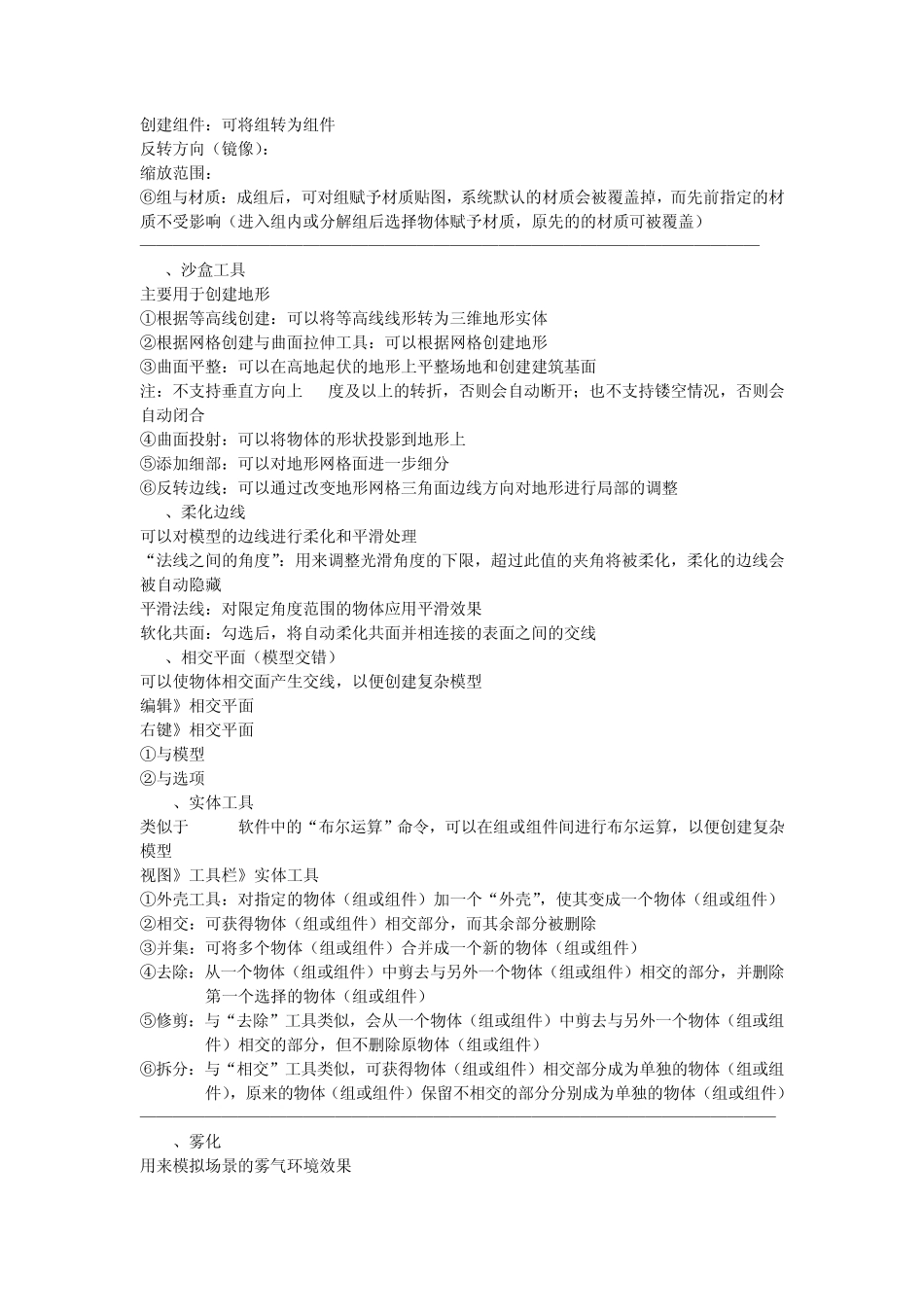 创建组件：可将组转为组件
反转方向（镜像）：
缩放范围：
⑥组与材质：成组后，可对组赋予材质贴图，系统默认的材质会被覆盖掉，而先前指定的材质不受影响（进入组内或分解组后选择物体赋予材质，原先的的材质可被覆盖）

、沙盒工具
主要用于创建地形
①根据等高线创建：可以将等高线线形转为三维地形实体
②根据网格创建与曲面拉伸工具：可以根据网格创建地形
③曲面平整：可以在高地起伏的地形上平整场地和创建建筑基面
注：不支持垂直方向上 度及以上的转折，否则会自动断开；也不支持镂空情况，否则会自动闭合
④曲面投射：可以将物体的形状投影到地形上
⑤添加细部：可以对地形网格面进一步细分
⑥反转边线：可以通过改变地形网格三角面边线方向对地形进行局部的调整
、柔化边线
可以对模型的边线进行柔化和平滑处理
“法线之间的角度”：用来调整光滑角度的下限，超过此值的夹角将被柔化，柔化的边线会被自动隐藏
平滑法线：对限定角度范围的物体应用平滑效果
软化共面：勾选后，将自动柔化共面并相连接的表面之间的交线
、相交平面（模型交错）
可以使物体相交面产生交线，以便创建复杂模型
编辑》相交平面
右键》相交平面
①与模型
②与选项
、实体工具
类似于 软件中的“布尔运算”命令，可以在组或组件间进行布尔运算，以便创建复杂模型
视图》工具栏》实体工具
①外壳工具：对指定的物体（组或组件）加一个“外壳”，使其变成一个物体（组或组件）
②相交：可获得物体（组或组件）相交部分，而其余部分被删除
③并集：可将多个物体（组或组件）合并成一个新的物体（组或组件）
④去除：从一个物体（组或组件）中剪去与另外一个物体（组或组件）相交的部分，并删除第一个选择的物体（组或组件）
⑤修剪：与“去除”工具类似，会从一个物体（组或组件）中剪去与另外一个物体（组或组件）相交的部分，但不删除原物体（组或组件）
⑥拆分：与“相交”工具类似，可获得物体（组或组件）相交部分成为单独的物体（组或组件），原来的物体（组或组件）保留不相交的部分分别成为单独的物体（组或组件）

、雾化
用来模拟场景的雾气环境效果